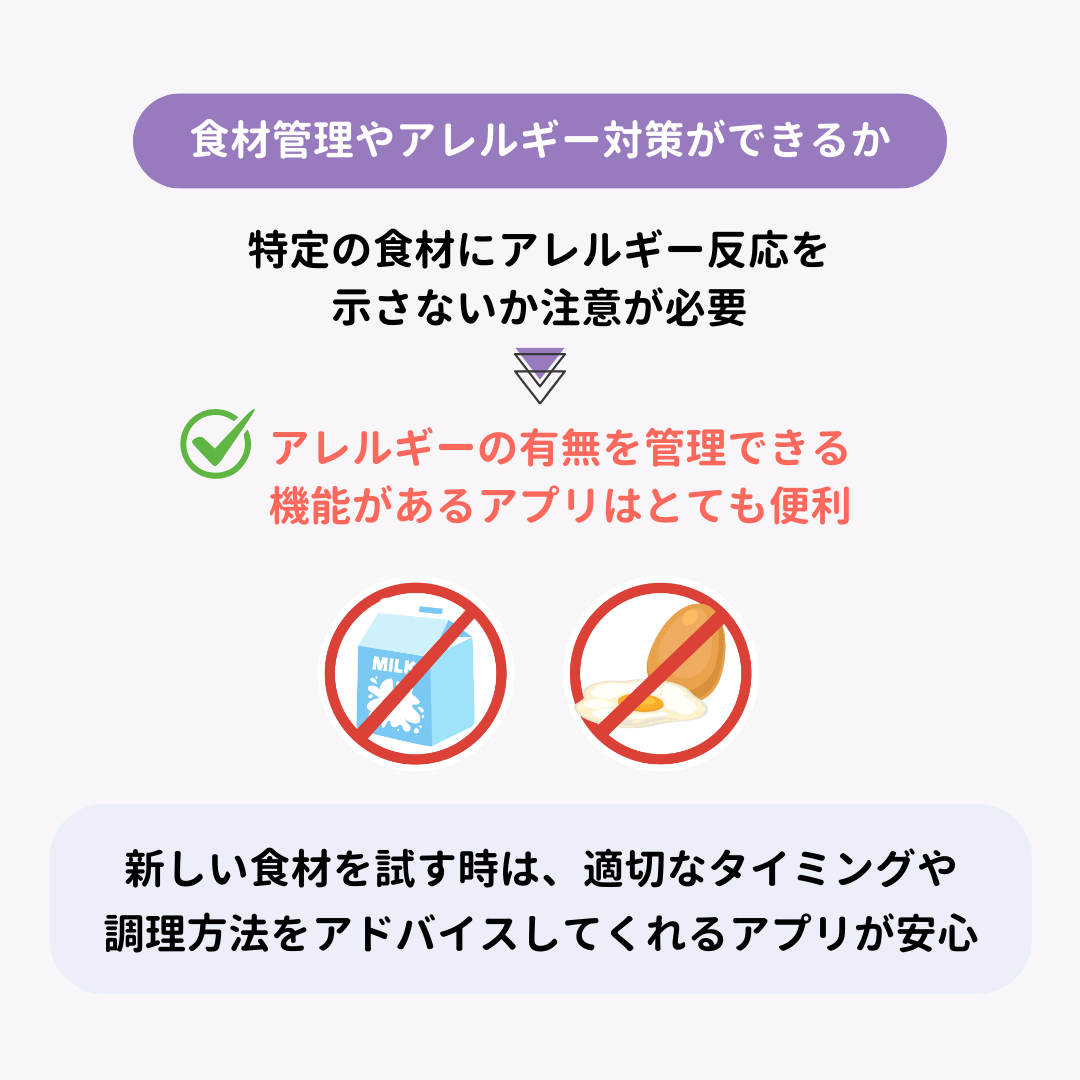 食材管理やアレルギー対策ができるか

特定の食材にアレルギー反応を示さないか注意が必要

アレルギーの有無を管理できる機能があるアプリはとても便利

MILK

新しい食材を試す時は、適切なタイミングや調理方法をアドバイスしてくれるアプリが安心